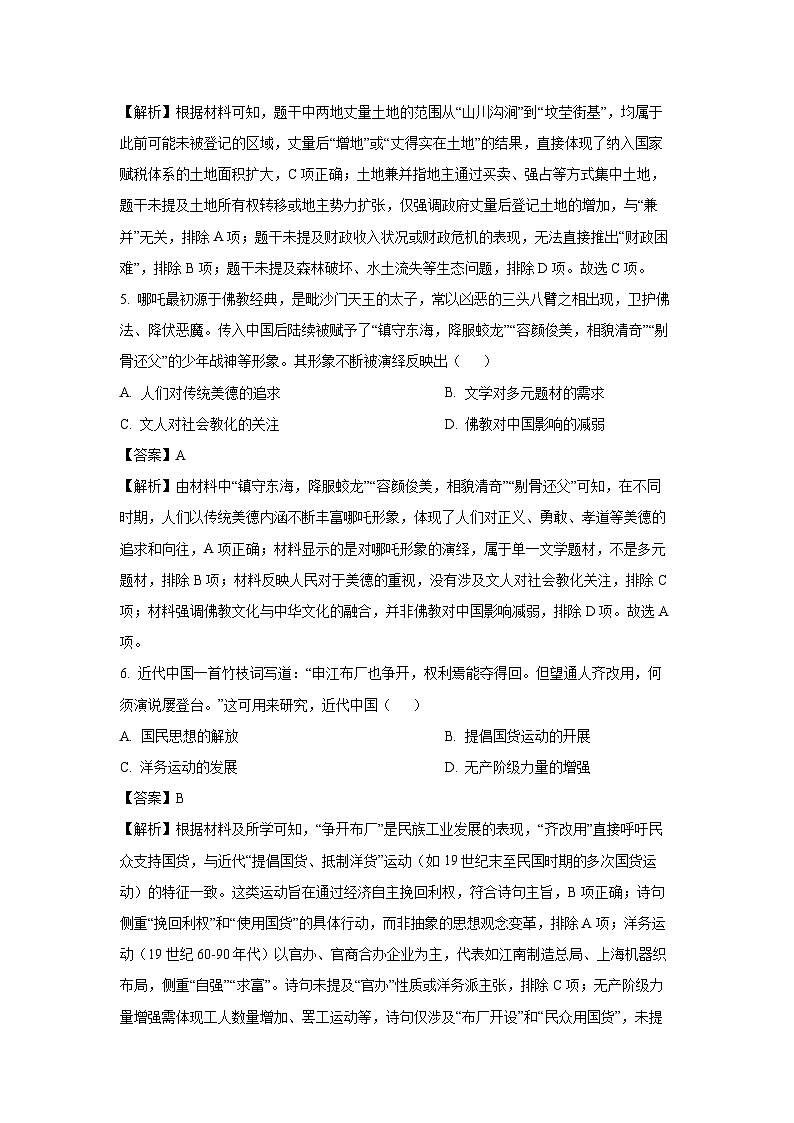 【解析】根据材料可知，题干中两地丈量土地的范围从“山川沟涧”到“坟茔街基”，均属于此前可能未被登记的区域，丈量后“增地”或“丈得实在土地”的结果，直接体现了纳入国家赋税体系的土地面积扩大，C 项正确；土地兼并指地主通过买卖、强占等方式集中土地，题干未提及土地所有权转移或地主势力扩张，仅强调政府丈量后登记土地的增加，与“兼并”无关，排除 A 项；题干未提及财政收入状况或财政危机的表现，无法直接推出“财政困难”，排除 B 项；题干未提及森林破坏、水土流失等生态问题，排除 D 项。故选 C 项。

5. 哪吒最初源于佛教经典，是毗沙门天王的太子，常以凶恶的三头八臂之相出现，卫护佛法、降伏恶魔。传入中国后陆续被赋予了“镇守东海，降服蛟龙”“容颜俊美，相貌清奇”“剔骨还父”的少年战神等形象。其形象不断被演绎反映出（　　）

A. 人们对传统美德的追求

B. 文学对多元题材的需求

C. 文人对社会教化的关注

D. 佛教对中国影响的减弱

【答案】A

【解析】由材料中“镇守东海，降服蛟龙”“容颜俊美，相貌清奇”“剔骨还父”可知，在不同时期，人们以传统美德内涵不断丰富哪吒形象，体现了人们对正义、勇敢、孝道等美德的追求和向往，A 项正确；材料显示的是对哪吒形象的演绎，属于单一文学题材，不是多元题材，排除 B 项；材料反映人民对于美德的重视，没有涉及文人对社会教化关注，排除 C 项；材料强调佛教文化与中华文化的融合，并非佛教对中国影响减弱，排除 D 项。故选 A 项。

6. 近代中国一首竹枝词写道：“申江布厂也争开，权利焉能夺得回。但望通人齐改用，何须演说屡登台。”这可用来研究，近代中国（　　）

A. 国民思想的解放

B. 提倡国货运动的开展

C. 洋务运动的发展

D. 无产阶级力量的增强

【答案】B

【解析】根据材料及所学可知，“争开布厂”是民族工业发展的表现，“齐改用”直接呼吁民众支持国货，与近代“提倡国货、抵制洋货”运动（如 19 世纪末至民国时期的多次国货运动）的特征一致。这类运动旨在通过经济自主挽回利权，符合诗句主旨，B 项正确；诗句侧重“挽回利权”和“使用国货”的具体行动，而非抽象的思想观念变革，排除 A 项；洋务运动（19 世纪 60-90 年代）以官办、官商合办企业为主，代表如江南制造总局、上海机器织布局，侧重“自强”“求富”。诗句未提及“官办”性质或洋务派主张，排除 C 项；无产阶级力量增强需体现工人数量增加、罢工运动等，诗句仅涉及“布厂开设”和“民众用国货”，未提